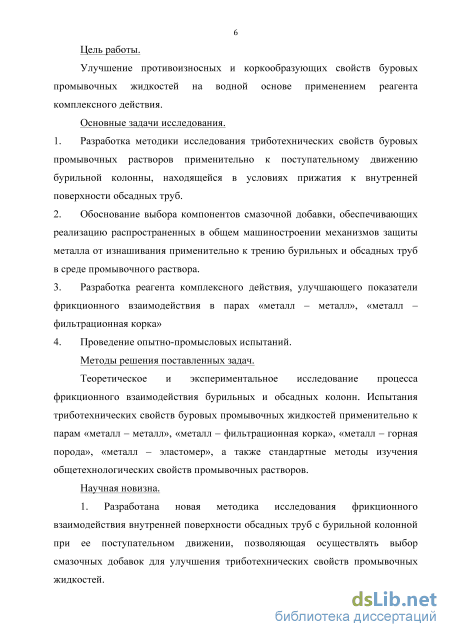 6

Цель работы.

Улучшение противоизносных и коркообразующих свойств буровых промывочных жидкостей на водной основе применением реагента комплексного действия.

Основные задачи исследования.

1. Разработка методики исследования триботехнических свойств буровых промывочных растворов применительно к поступательному движению бурильной колонны, находящейся в условиях прижатия к внутренней поверхности обсадных труб.

2. Обоснование выбора компонентов смазочной добавки, обеспечивающих реализацию распространенных в общем машиностроении механизмов защиты металла от изнашивания применительно к трению бурильных и обсадных труб в среде промывочного раствора.

3. Разработка реагента комплексного действия, улучшающего показатели фрикционного взаимодействия в парах «металл – металл», «металл – фильтрационная корка»

4. Проведение опытно-промысловых испытаний.

Методы решения поставленных задач.

Теоретическое и экспериментальное исследование процесса фрикционного взаимодействия бурильных и обсадных колонн. Испытания триботехнических свойств буровых промывочных жидкостей применительно к парам «металл – металл», «металл – фильтрационная корка», «металл – горная порода», «металл – эластомер», а также стандартные методы изучения общетехнологических свойств промывочных растворов.

Научная новизна.

1. Разработана новая методика исследования фрикционного взаимодействия внутренней поверхности обсадных труб с бурильной колонной при ее поступательном движении, позволяющая осуществлять выбор смазочных добавок для улучшения триботехнических свойств промывочных жидкостей.

dsLib.net
библиотека диссертаций